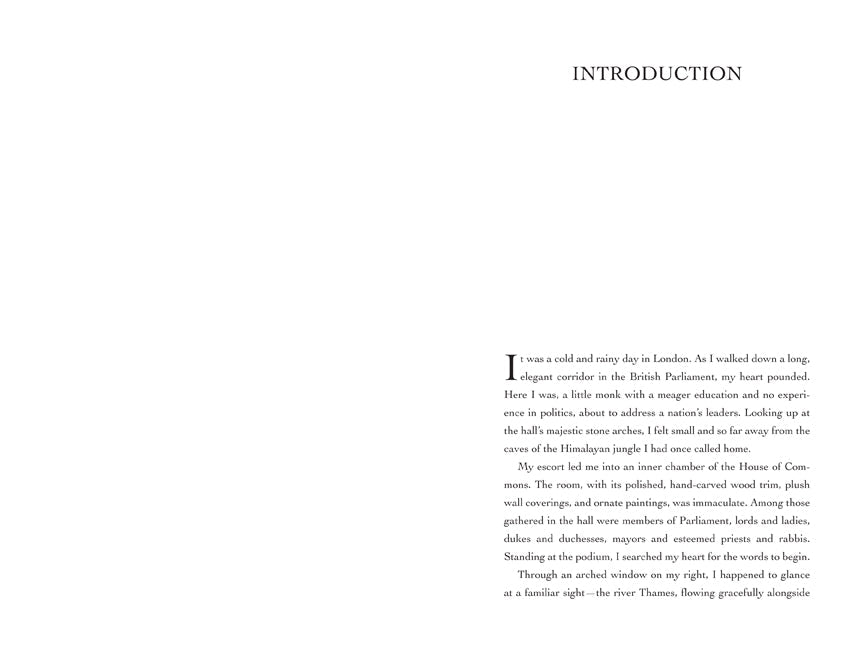 INTRODUCTION

It was a cold and rainy day in London. As I walked down a long, elegant corridor in the British Parliament, my heart pounded. Here I was, a little monk with a meager education and no experience in politics, about to address a nation's leaders. Looking up at the hall's majestic stone arches, I felt small and so far away from the caves of the Himalayan jungle I had once called home.

My escort led me into an inner chamber of the House of Commons. The room, with its polished, hand-carved wood trim, plush wall coverings, and ornate paintings, was immaculate. Among those gathered in the hall were members of Parliament, lords and ladies, dukes and duchesses, mayors and esteemed priests and rabbis. Standing at the podium, I searched my heart for the words to begin.

Through an arched window on my right, I happened to glance at a familiar sight—the river Thames, flowing gracefully alongside